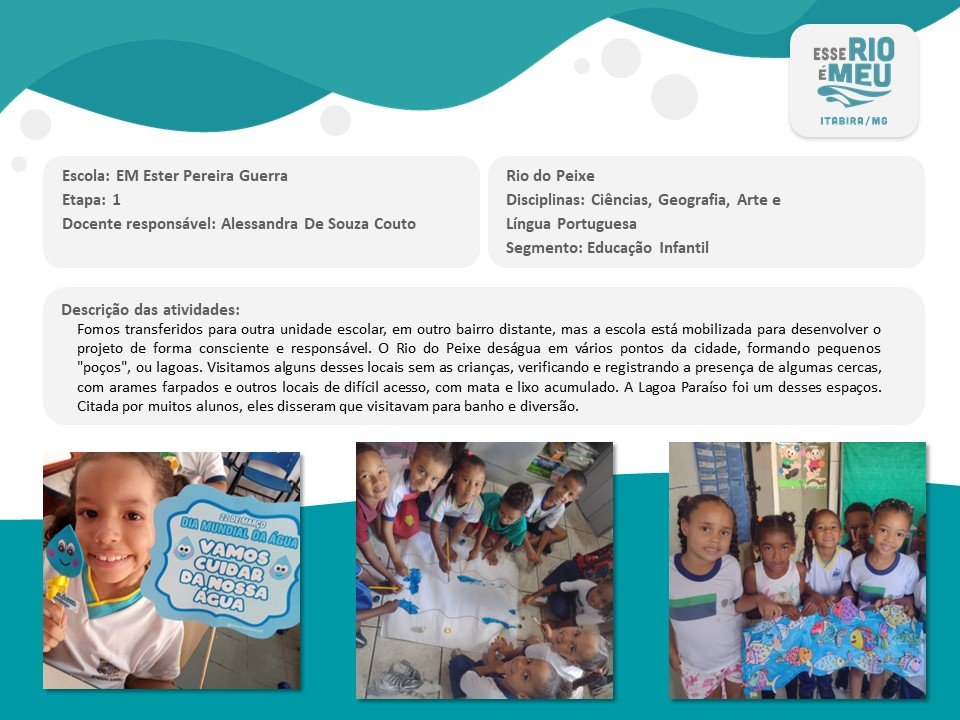 ESSE RIO É MEU
ITABIRA/MG

Escola: EM Ester Pereira Guerra
Etapa: 1
Docente responsável: Alessandra De Souza Couto

Rio do Peixe
Disciplinas: Ciências, Geografia, Arte e Língua Portuguesa
Segmento: Educação Infantil

Descrição das atividades:
Fomos transferidos para outra unidade escolar, em outro bairro distante, mas a escola está mobilizada para desenvolver o projeto de forma consciente e responsável. O Rio do Peixe deságua em vários pontos da cidade, formando pequenos "poços", ou lagoas. Visitamos alguns desses locais sem as crianças, verificando e registrando a presença de algumas cercas, com arames farpados e outros locais de difícil acesso, com mata e lixo acumulado. A Lagoa Paraíso foi um desses espaços. Citada por muitos alunos, eles disseram que visitavam para banho e diversão.

22 DE MARÇO
DIA MUNDIAL DA ÁGUA
VAMOS CUIDAR DA NOSSA ÁGUA